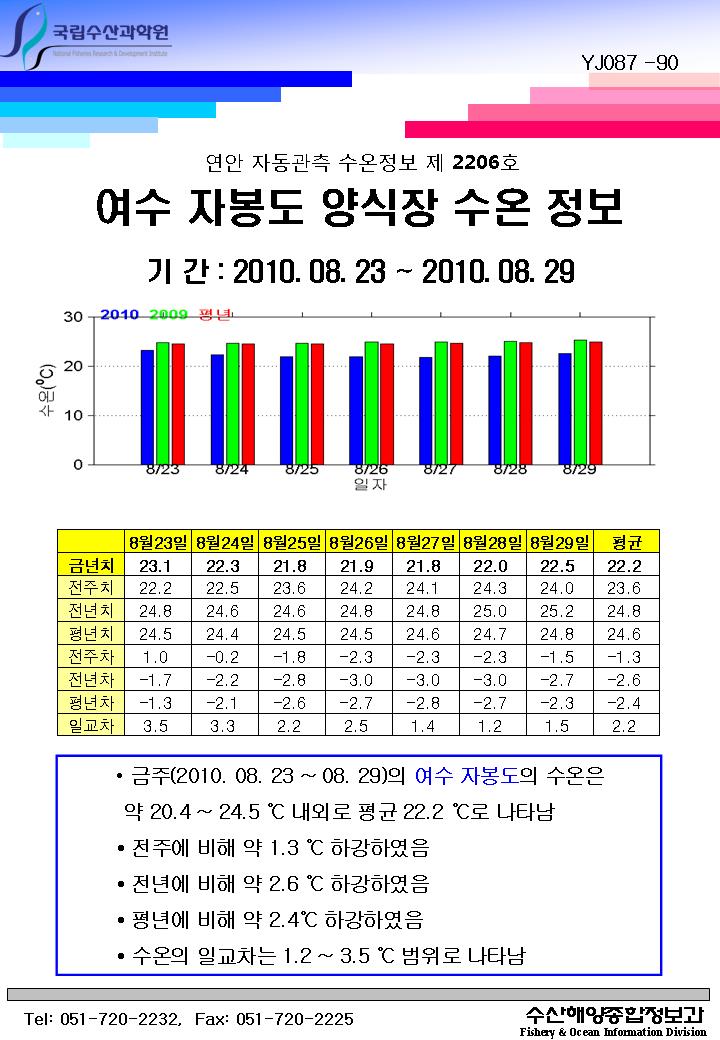 국립수산과학원
National Fisheries Research & Development Institute

YJ087 -90

연안 자동관측 수온정보 제 2206호

여수 자봉도 양식장 수온 정보

기 간 : 2010. 08. 23 ~ 2010. 08. 29

2010 2009 평년

30
20
10
0
수온(℃)
8/23 8/24 8/25 8/26 8/27 8/28 8/29
일자

| | 8월23일 | 8월24일 | 8월25일 | 8월26일 | 8월27일 | 8월28일 | 8월29일 | 평균 |
|---|---|---|---|---|---|---|---|---|
| 금년치 | 23.1 | 22.3 | 21.8 | 21.9 | 21.8 | 22.0 | 22.5 | 22.2 |
| 전주치 | 22.2 | 22.5 | 23.6 | 24.2 | 24.1 | 24.3 | 24.0 | 23.6 |
| 전년치 | 24.8 | 24.6 | 24.6 | 24.8 | 24.8 | 25.0 | 25.2 | 24.8 |
| 평년치 | 24.5 | 24.4 | 24.5 | 24.5 | 24.6 | 24.7 | 24.8 | 24.6 |
| 전주차 | 1.0 | -0.2 | -1.8 | -2.3 | -2.3 | -2.3 | -1.5 | -1.3 |
| 전년차 | -1.7 | -2.2 | -2.8 | -3.0 | -3.0 | -3.0 | -2.7 | -2.6 |
| 평년차 | -1.3 | -2.1 | -2.6 | -2.7 | -2.8 | -2.7 | -2.3 | -2.4 |
| 일교차 | 3.5 | 3.3 | 2.2 | 2.5 | 1.4 | 1.2 | 1.5 | 2.2 |

• 금주(2010. 08. 23 ~ 08. 29)의 여수 자봉도의 수온은 약 20.4 ~ 24.5 ℃ 내외로 평균 22.2 ℃로 나타남

• 전주에 비해 약 1.3 ℃ 하강하였음

• 전년에 비해 약 2.6 ℃ 하강하였음

• 평년에 비해 약 2.4℃ 하강하였음

• 수온의 일교차는 1.2 ~ 3.5 ℃ 범위로 나타남

Tel: 051-720-2232, Fax: 051-720-2225

수산해양종합정보과
Fishery & Ocean Information Division